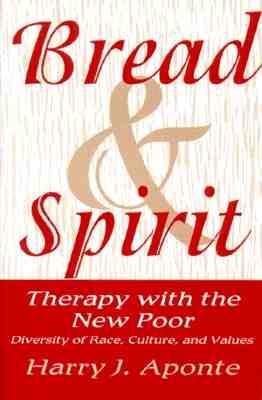 Bread & Spirit

Therapy with the New Poor
Diversity of Race, Culture, and Values

Harry J. Aponte